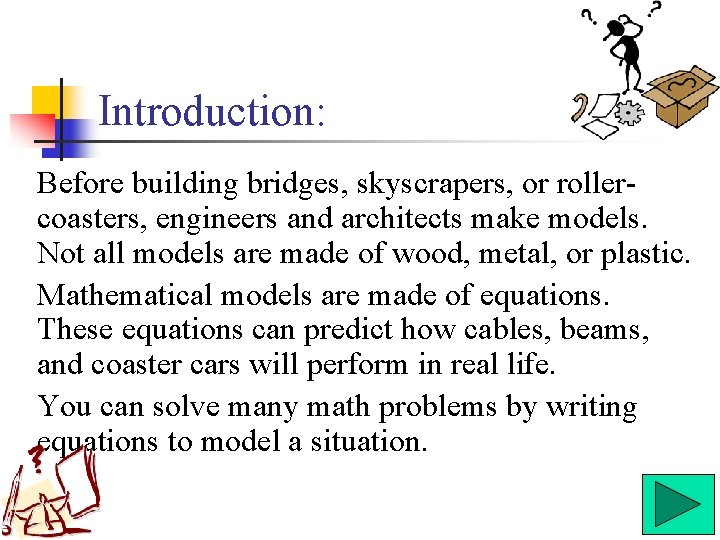 Introduction:

Before building bridges, skyscrapers, or roller-coasters, engineers and architects make models. Not all models are made of wood, metal, or plastic.

Mathematical models are made of equations. These equations can predict how cables, beams, and coaster cars will perform in real life.

You can solve many math problems by writing equations to model a situation.